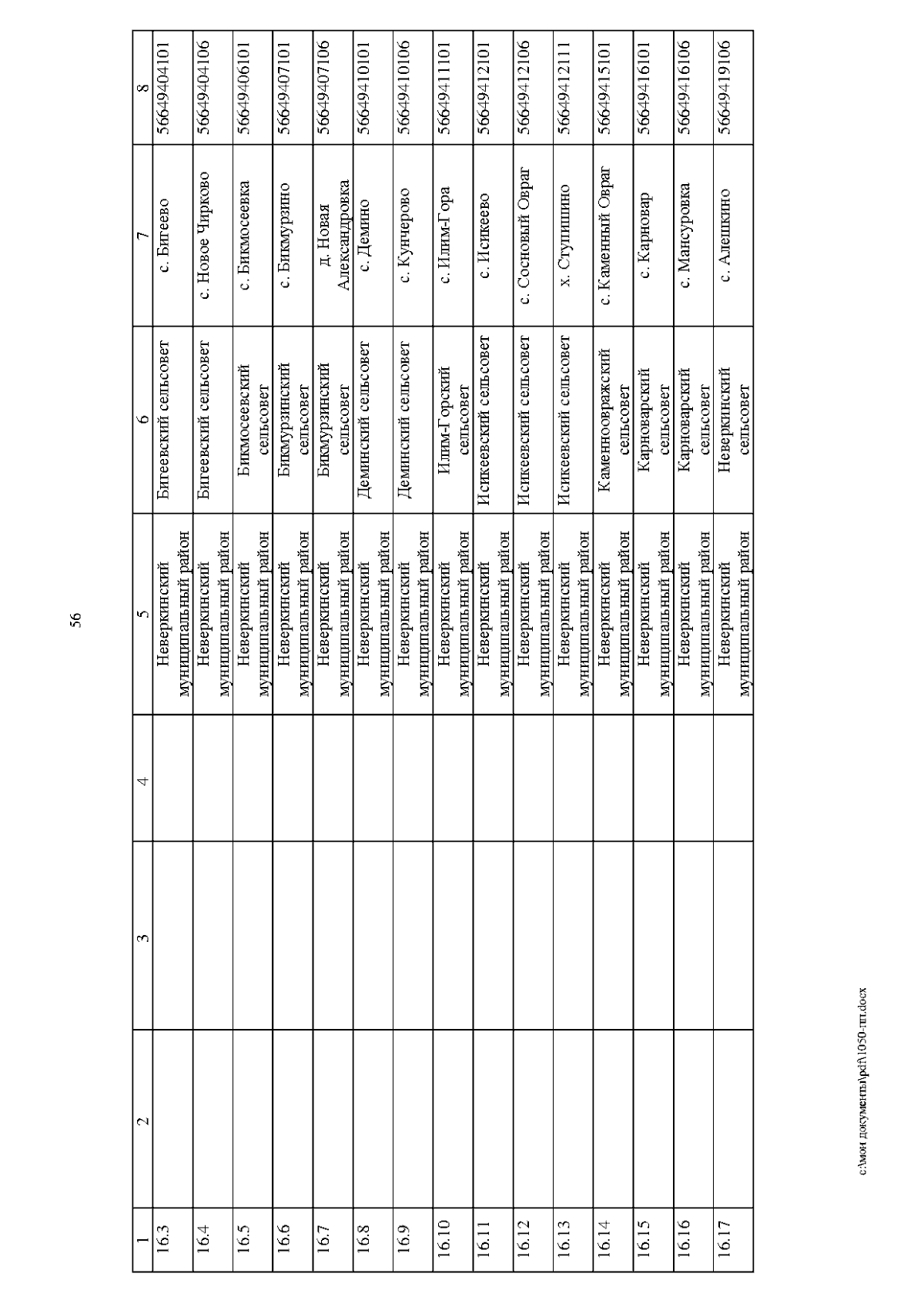 56

| 1 | 2 | 3 | 4 | 5 | 6 | 7 | 8 |
|---|---|---|---|---|---|---|---|
| 16.3 | | | | Неверкинский муниципальный район | Бигеевский сельсовет | с. Бигеево | 56649404101 |
| 16.4 | | | | Неверкинский муниципальный район | Бигеевский сельсовет | с. Новое Чирково | 56649404106 |
| 16.5 | | | | Неверкинский муниципальный район | Бикмосеевский сельсовет | с. Бикмосеевка | 56649406101 |
| 16.6 | | | | Неверкинский муниципальный район | Бикмурзинский сельсовет | с. Бикмурзино | 56649407101 |
| 16.7 | | | | Неверкинский муниципальный район | Бикмурзинский сельсовет | д. Новая Александровка | 56649407106 |
| 16.8 | | | | Неверкинский муниципальный район | Деминский сельсовет | с. Демино | 56649410101 |
| 16.9 | | | | Неверкинский муниципальный район | Деминский сельсовет | с. Кунчерово | 56649410106 |
| 16.10 | | | | Неверкинский муниципальный район | Илим-Горский сельсовет | с. Илим-Гора | 56649411101 |
| 16.11 | | | | Неверкинский муниципальный район | Исикеевский сельсовет | с. Исикеево | 56649412101 |
| 16.12 | | | | Неверкинский муниципальный район | Исикеевский сельсовет | с. Сосновый Овраг | 56649412106 |
| 16.13 | | | | Неверкинский муниципальный район | Исикеевский сельсовет | х. Ступишино | 56649412111 |
| 16.14 | | | | Неверкинский муниципальный район | Каменноовражский сельсовет | с. Каменный Овраг | 56649415101 |
| 16.15 | | | | Неверкинский муниципальный район | Карноварский сельсовет | с. Карновар | 56649416101 |
| 16.16 | | | | Неверкинский муниципальный район | Карноварский сельсовет | с. Мансуровка | 56649416106 |
| 16.17 | | | | Неверкинский муниципальный район | Неверкинский сельсовет | с. Алешкино | 56649419106 |

c:\мои документы\pdf\1050-пп.docx